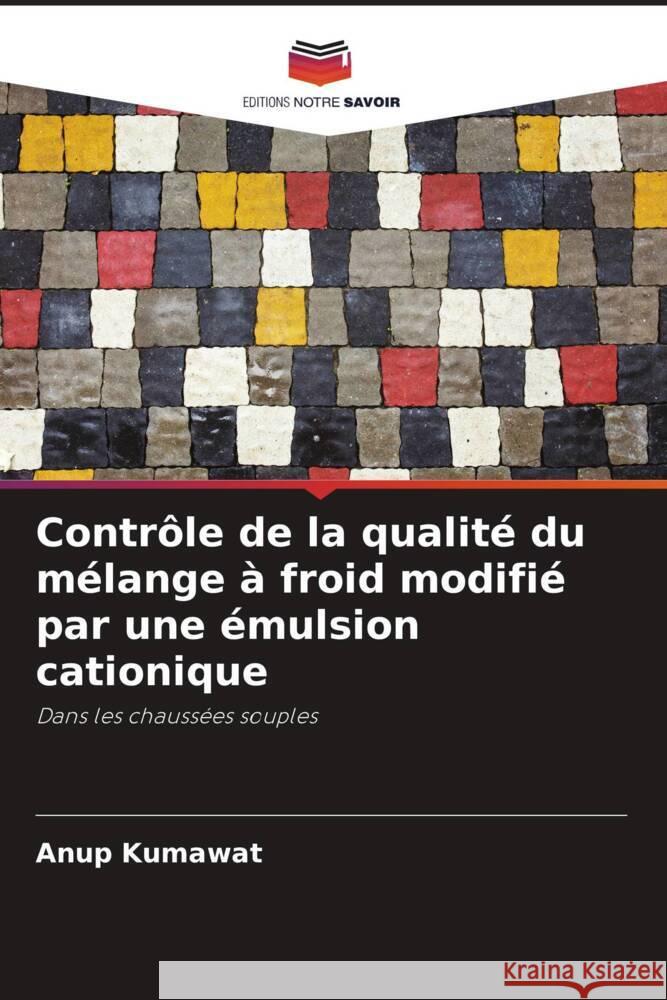 EDITIONS NOTRE SAVOIR

Contrôle de la qualité du mélange à froid modifié par une émulsion cationique

Dans les chaussées souples

Anup Kumawat